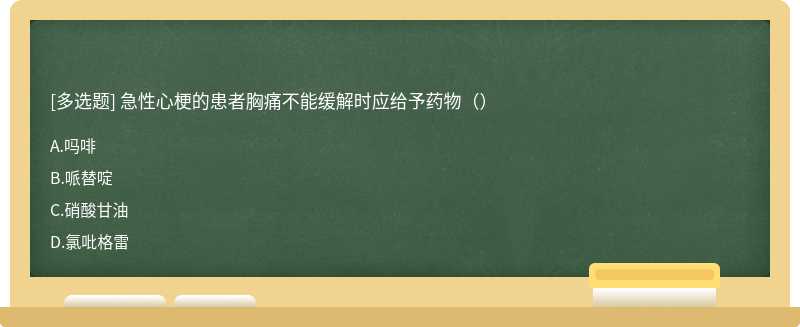 [多选题] 急性心梗的患者胸痛不能缓解时应给予药物（）

A.吗啡

B.哌替啶

C.硝酸甘油

D.氯吡格雷